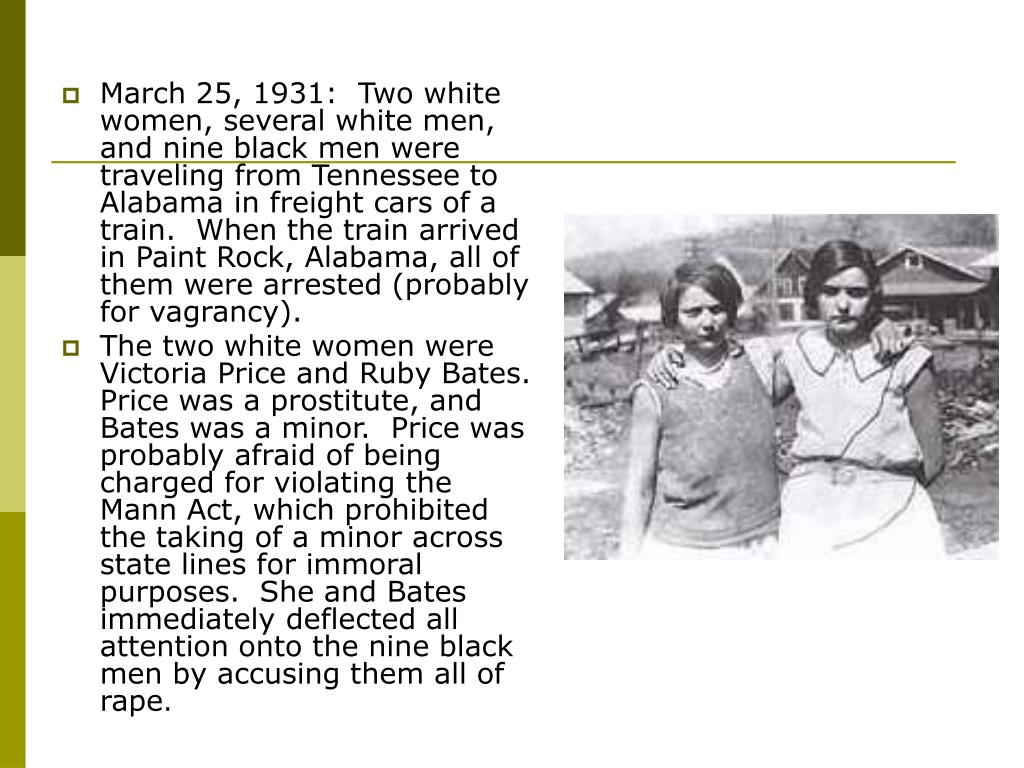 March 25, 1931: Two white women, several white men, and nine black men were traveling from Tennessee to Alabama in freight cars of a train. When the train arrived in Paint Rock, Alabama, all of them were arrested (probably for vagrancy).

The two white women were Victoria Price and Ruby Bates. Price was a prostitute, and Bates was a minor. Price was probably afraid of being charged for violating the Mann Act, which prohibited the taking of a minor across state lines for immoral purposes. She and Bates immediately deflected all attention onto the nine black men by accusing them all of rape.